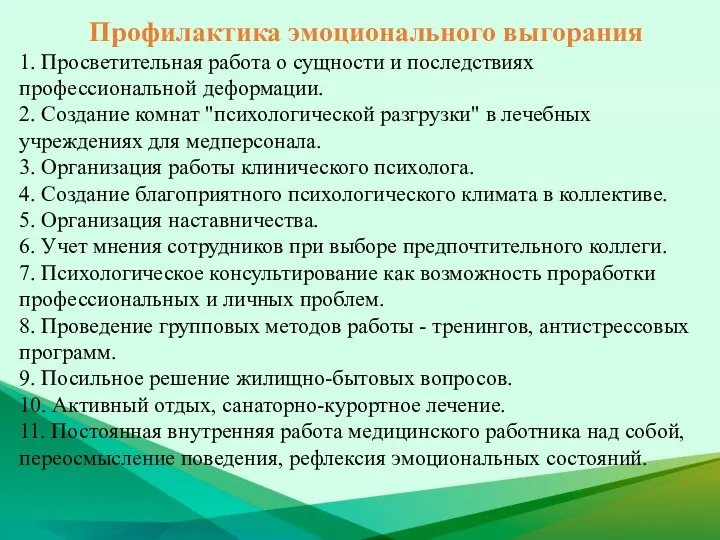 Профилактика эмоционального выгорания

1. Просветительная работа о сущности и последствиях профессиональной деформации.
2. Создание комнат "психологической разгрузки" в лечебных учреждениях для медперсонала.
3. Организация работы клинического психолога.
4. Создание благоприятного психологического климата в коллективе.
5. Организация наставничества.
6. Учет мнения сотрудников при выборе предпочтительного коллеги.
7. Психологическое консультирование как возможность проработки профессиональных и личных проблем.
8. Проведение групповых методов работы - тренингов, антистрессовых программ.
9. Посильное решение жилищно-бытовых вопросов.
10. Активный отдых, санаторно-курортное лечение.
11. Постоянная внутренняя работа медицинского работника над собой, переосмысление поведения, рефлексия эмоциональных состояний.